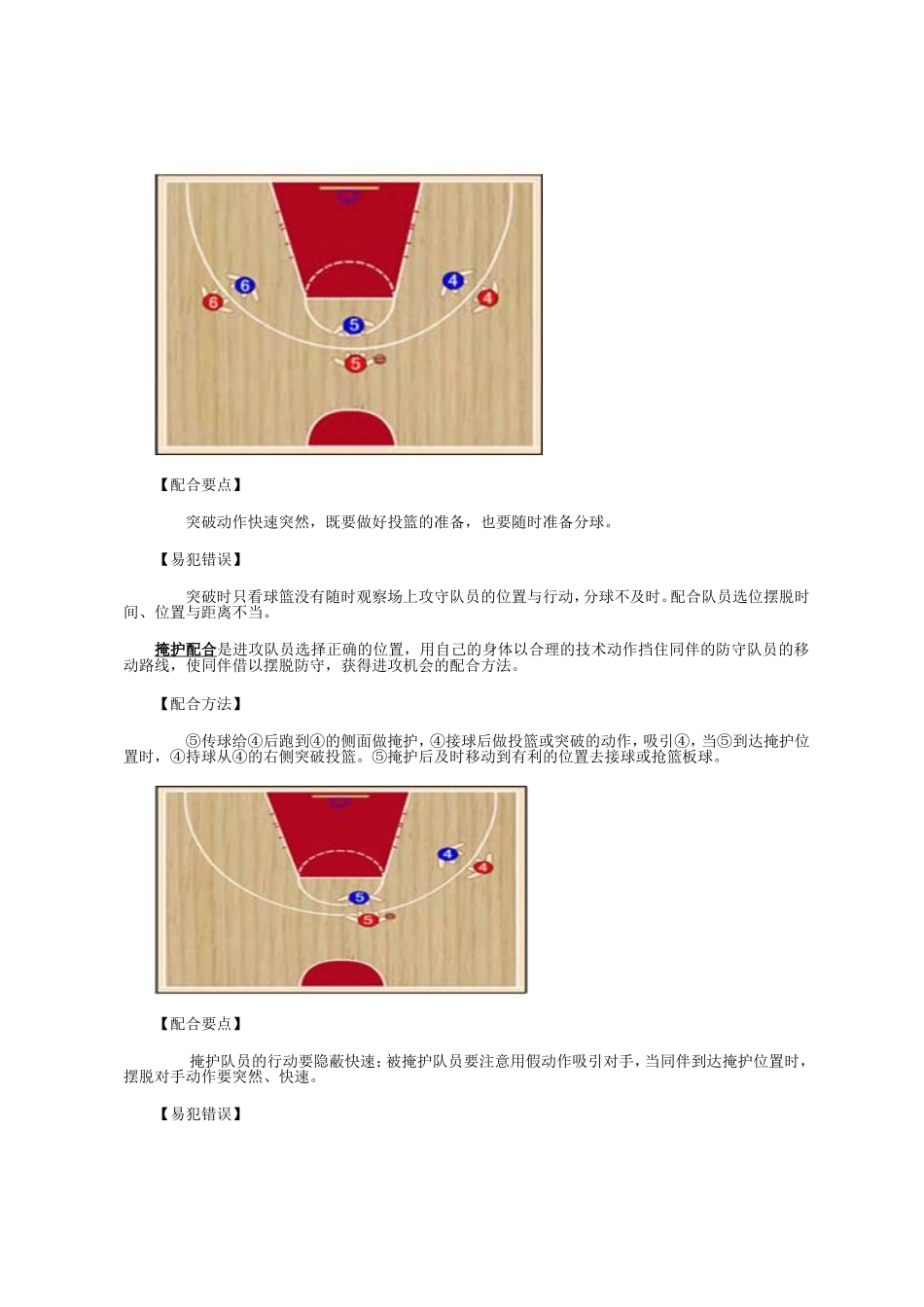 6

6

4

4

5

5

【配合要点】

突破动作快速突然，既要做好投篮的准备，也要随时准备分球。

【易犯错误】

突破时只看球篮没有随时观察场上攻守队员的位置与行动，分球不及时。配合队员选位摆脱时间、位置与距离不当。

掩护配合是进攻队员选择正确的位置，用自己的身体以合理的技术动作挡住同伴的防守队员的移动路线，使同伴借以摆脱防守，获得进攻机会的配合方法。

【配合方法】

⑤传球给④后跑到④的侧面做掩护，④接球后做投篮或突破的动作，吸引④，当⑤到达掩护位置时，④持球从④的右侧突破投篮。⑤掩护后及时移动到有利的位置去接球或抢篮板球。

4

4

5

5

【配合要点】

掩护队员的行动要隐蔽快速；被掩护队员要注意用假动作吸引对手，当同伴到达掩护位置时，摆脱对手动作要突然、快速。

【易犯错误】